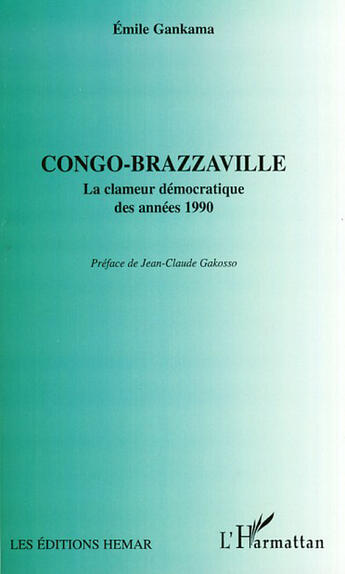 Émile Gankama

CONGO-BRAZZAVILLE
La clameur démocratique
des années 1990

Préface de Jean-Claude Gakosso

LES ÉDITIONS HEMAR

L'Harmattan